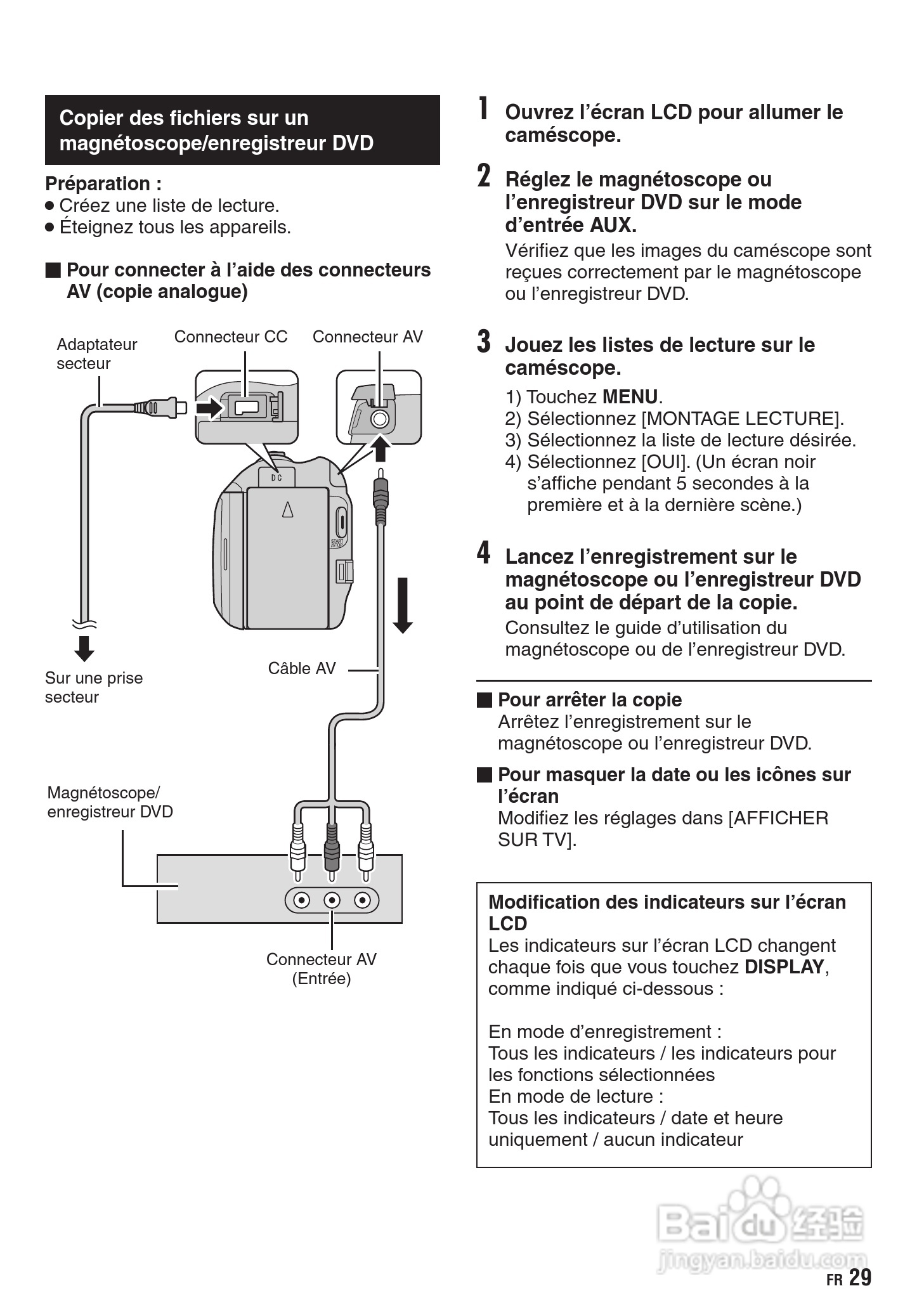 Copier des fichiers sur un magnétoscope/enregistreur DVD

Préparation :
● Créez une liste de lecture.
● Éteignez tous les appareils.

■ Pour connecter à l'aide des connecteurs AV (copie analogue)

Adaptateur secteur

Connecteur CC

Connecteur AV

DC

START /STOP

Sur une prise secteur

Câble AV

Magnétoscope/ enregistreur DVD

Connecteur AV (Entrée)

1 Ouvrez l'écran LCD pour allumer le caméscope.

2 Réglez le magnétoscope ou l'enregistreur DVD sur le mode d'entrée AUX.
Vérifiez que les images du caméscope sont reçues correctement par le magnétoscope ou l'enregistreur DVD.

3 Jouez les listes de lecture sur le caméscope.
1) Touchez MENU.
2) Sélectionnez [MONTAGE LECTURE].
3) Sélectionnez la liste de lecture désirée.
4) Sélectionnez [OUI]. (Un écran noir s'affiche pendant 5 secondes à la première et à la dernière scène.)

4 Lancez l'enregistrement sur le magnétoscope ou l'enregistreur DVD au point de départ de la copie.
Consultez le guide d'utilisation du magnétoscope ou de l'enregistreur DVD.

■ Pour arrêter la copie
Arrêtez l'enregistrement sur le magnétoscope ou l'enregistreur DVD.

■ Pour masquer la date ou les icônes sur l'écran
Modifiez les réglages dans [AFFICHER SUR TV].

Modification des indicateurs sur l'écran LCD
Les indicateurs sur l'écran LCD changent chaque fois que vous touchez DISPLAY, comme indiqué ci-dessous :

En mode d'enregistrement :
Tous les indicateurs / les indicateurs pour les fonctions sélectionnées
En mode de lecture :
Tous les indicateurs / date et heure uniquement / aucun indicateur

Baidu 经验
jingyan.baidu.com

FR 29